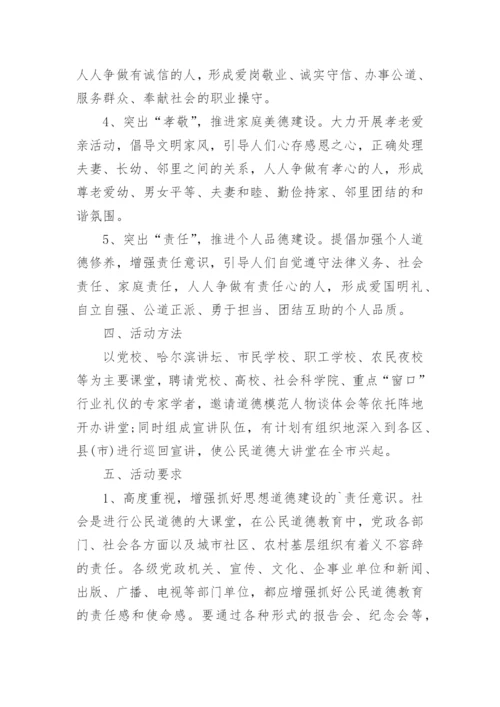 人人争做有诚信的人，形成爱岗敬业、诚实守信、办事公道、服务群众、奉献社会的职业操守。

4、突出“孝敬”，推进家庭美德建设。大力开展孝老爱亲活动，倡导文明家风，引导人们心存感恩之心，正确处理夫妻、长幼、邻里之间的关系，人人争做有孝心的人，形成尊老爱幼、男女平等、夫妻和睦、勤俭持家、邻里团结的和谐氛围。

5、突出“责任”，推进个人品德建设。提倡加强个人道德修养，增强责任意识，引导人们自觉遵守法律义务、社会责任、家庭责任，人人争做有责任心的人，形成爱国明礼、自立自强、公道正派、勇于担当、团结互助的个人品质。

四、活动方法

以党校、哈尔滨讲坛、市民学校、职工学校、农民夜校等为主要课堂，聘请党校、高校、社会科学院、重点“窗口”行业礼仪的专家学者，邀请道德模范人物谈体会等依托阵地开办讲堂;同时组成宣讲队伍，有计划有组织地深入到各区、县(市)进行巡回宣讲，使公民道德大讲堂在全市兴起。

五、活动要求

1、高度重视，增强抓好思想道德建设的`责任意识。社会是进行公民道德的大课堂，在公民道德教育中，党政各部门、社会各方面以及城市社区、农村基层组织有着义不容辞的责任。各级党政机关、宣传、文化、企事业单位和新闻、出版、广播、电视等部门单位，都应增强抓好公民道德教育的责任感和使命感。要通过各种形式的报告会、纪念会等，